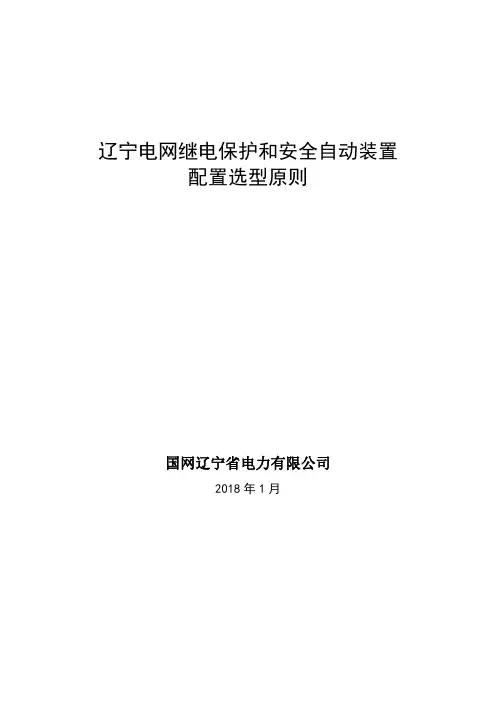 辽宁电网继电保护和安全自动装置
配置选型原则

国网辽宁省电力有限公司

2018年1月